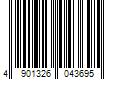 4 901326 043695